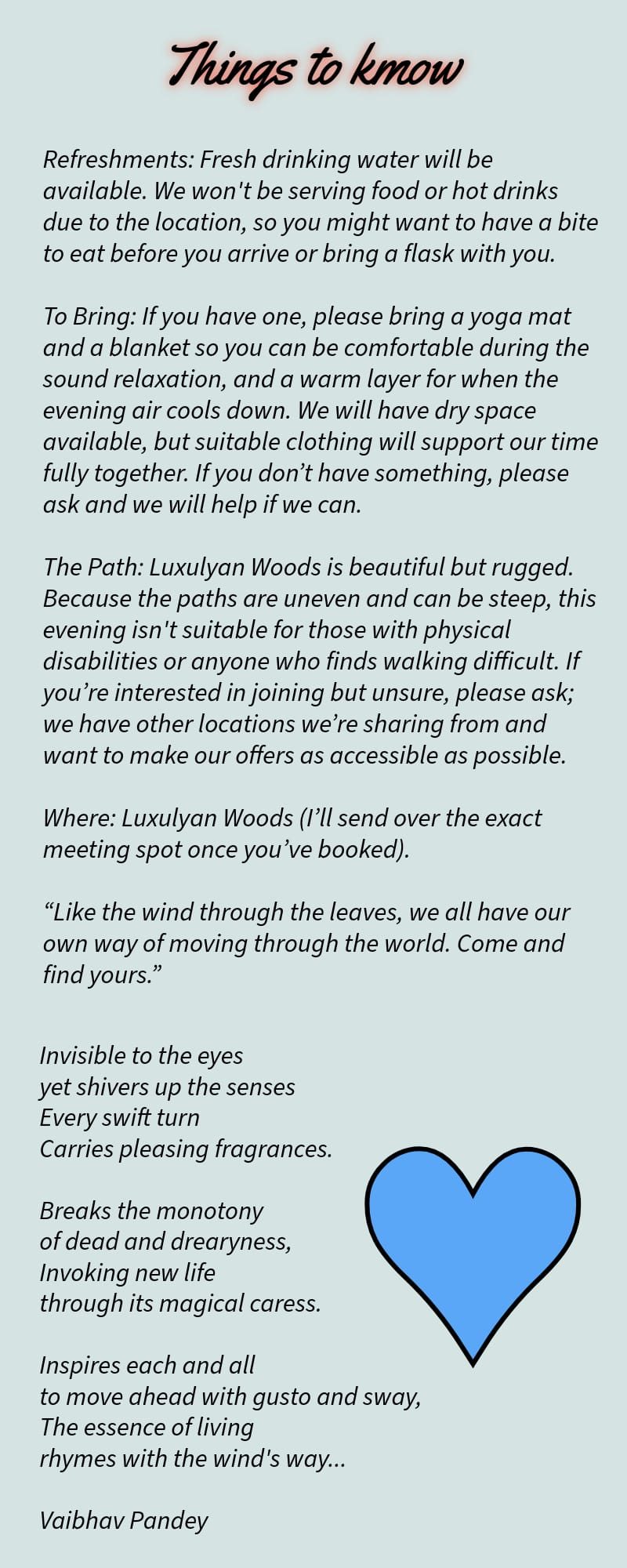 Things to kmow

Refreshments: Fresh drinking water will be available. We won't be serving food or hot drinks due to the location, so you might want to have a bite to eat before you arrive or bring a flask with you.

To Bring: If you have one, please bring a yoga mat and a blanket so you can be comfortable during the sound relaxation, and a warm layer for when the evening air cools down. We will have dry space available, but suitable clothing will support our time fully together. If you don’t have something, please ask and we will help if we can.

The Path: Luxulyan Woods is beautiful but rugged. Because the paths are uneven and can be steep, this evening isn't suitable for those with physical disabilities or anyone who finds walking difficult. If you’re interested in joining but unsure, please ask; we have other locations we’re sharing from and want to make our offers as accessible as possible.

Where: Luxulyan Woods (I’ll send over the exact meeting spot once you’ve booked).

“Like the wind through the leaves, we all have our own way of moving through the world. Come and find yours.”

Invisible to the eyes
yet shivers up the senses
Every swift turn
Carries pleasing fragrances.

Breaks the monotony
of dead and drearyness,
Invoking new life
through its magical caress.

Inspires each and all
to move ahead with gusto and sway,
The essence of living
rhymes with the wind's way...

Vaibhav Pandey